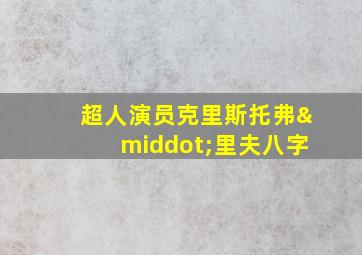 超人演员克里斯托弗&middot;里夫八字